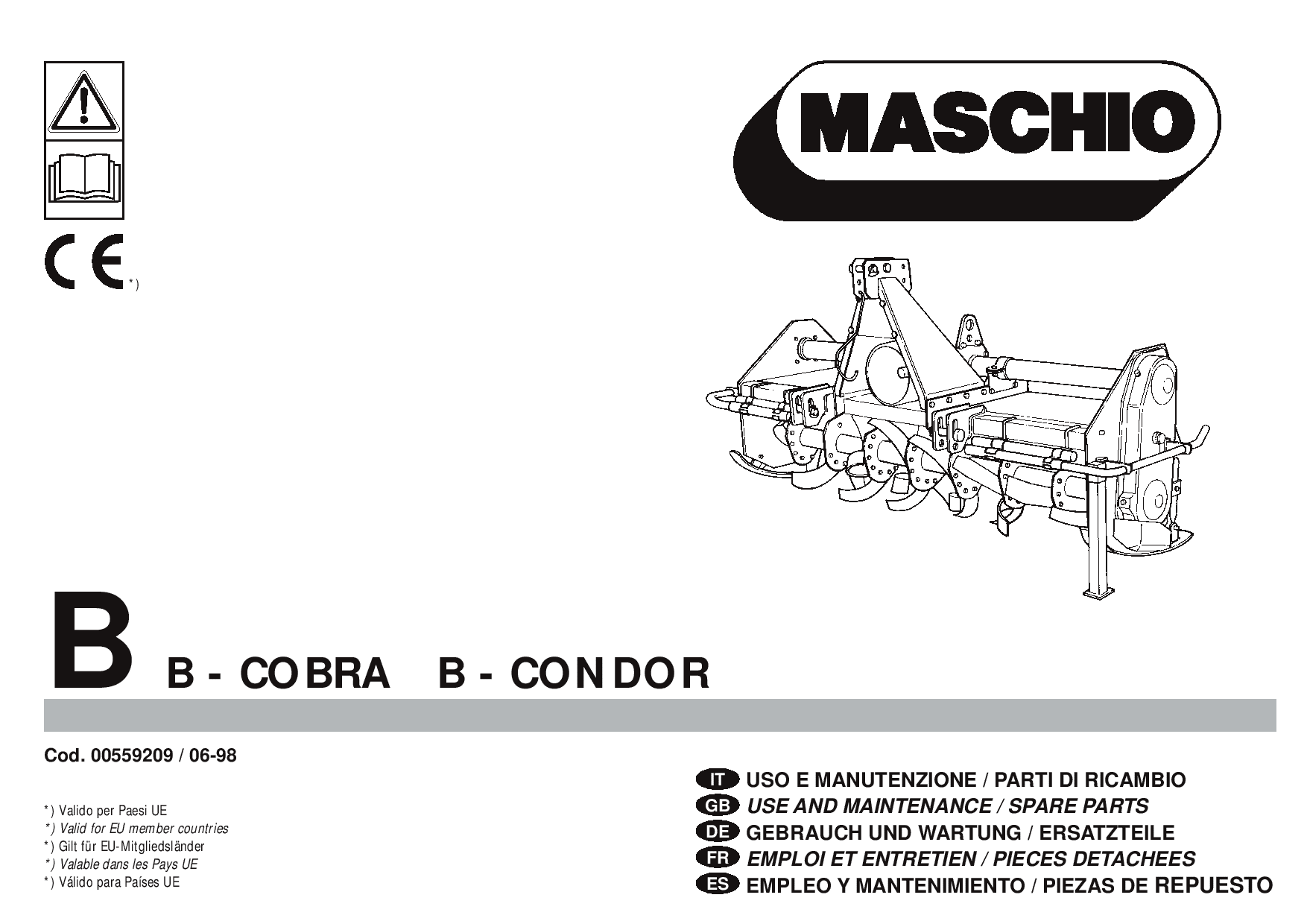 CE *)

MASCHIO

B B - COBRA B - CONDOR

Cod. 00559209 / 06-98

*) Valido per Paesi UE
*) Valid for EU member countries
*) Gilt für EU-Mitgliedsländer
*) Valable dans les Pays UE
*) Válido para Países UE

IT USO E MANUTENZIONE / PARTI DI RICAMBIO
GB USE AND MAINTENANCE / SPARE PARTS
DE GEBRAUCH UND WARTUNG / ERSATZTEILE
FR EMPLOI ET ENTRETIEN / PIECES DETACHEES
ES EMPLEO Y MANTENIMIENTO / PIEZAS DE REPUESTO